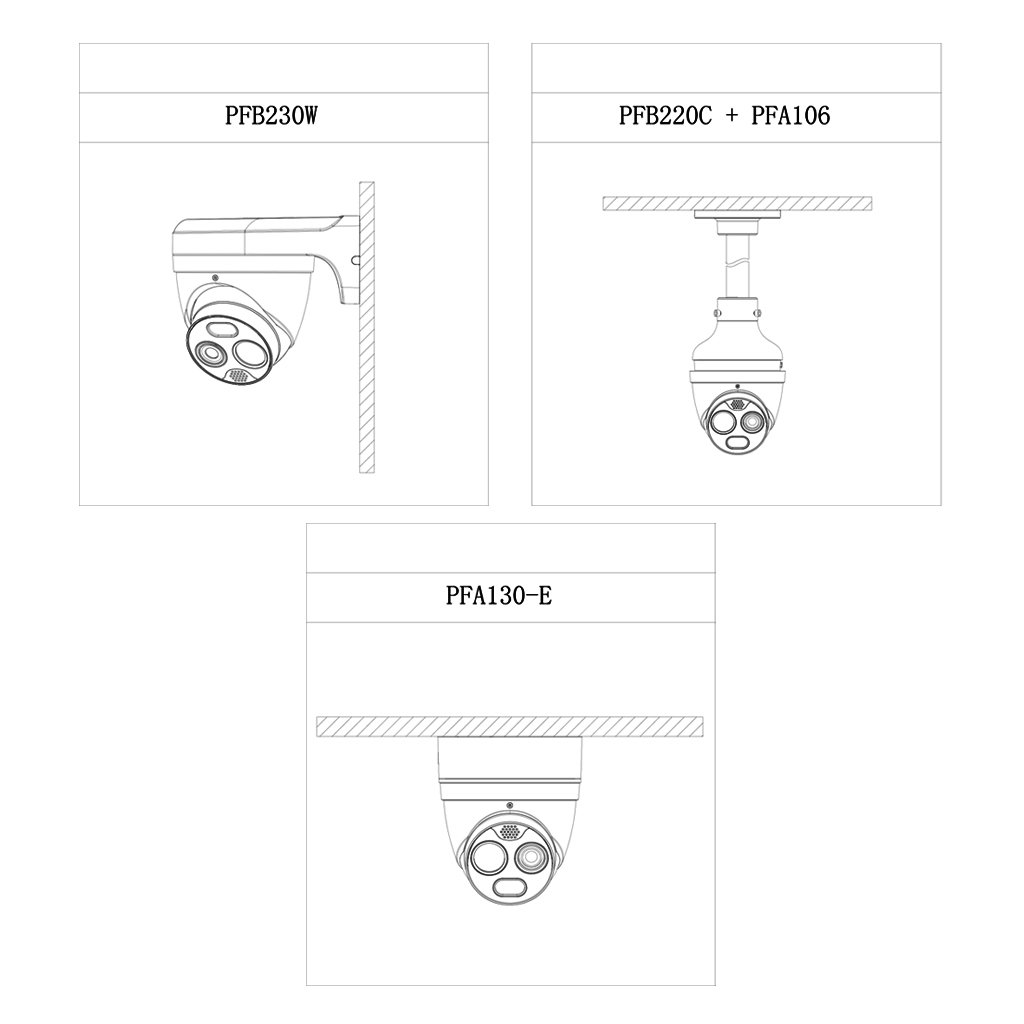 PFB230W

PFB220C + PFA106

PFA130-E